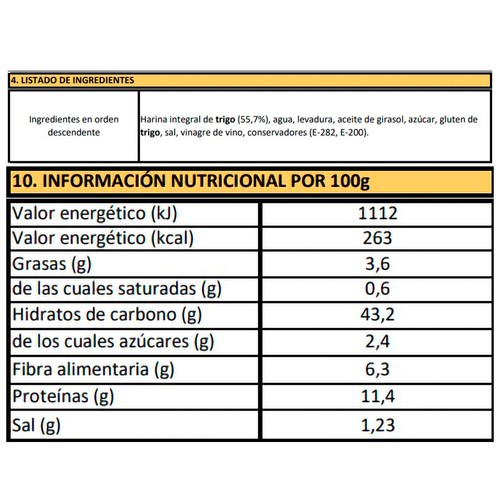 4. LISTADO DE INGREDIENTES

| Ingredientes en orden descendente | Harina integral de trigo (55,7%), agua, levadura, aceite de girasol, azúcar, gluten de trigo, sal, vinagre de vino, conservadores (E-282, E-200). |
|---|---|

10. INFORMACIÓN NUTRICIONAL POR 100g

| Valor energético (kJ) | 1112 |
|---|---|
| Valor energético (kcal) | 263 |
| Grasas (g) | 3,6 |
| de las cuales saturadas (g) | 0,6 |
| Hidratos de carbono (g) | 43,2 |
| de los cuales azúcares (g) | 2,4 |
| Fibra alimentaria (g) | 6,3 |
| Proteínas (g) | 11,4 |
| Sal (g) | 1,23 |